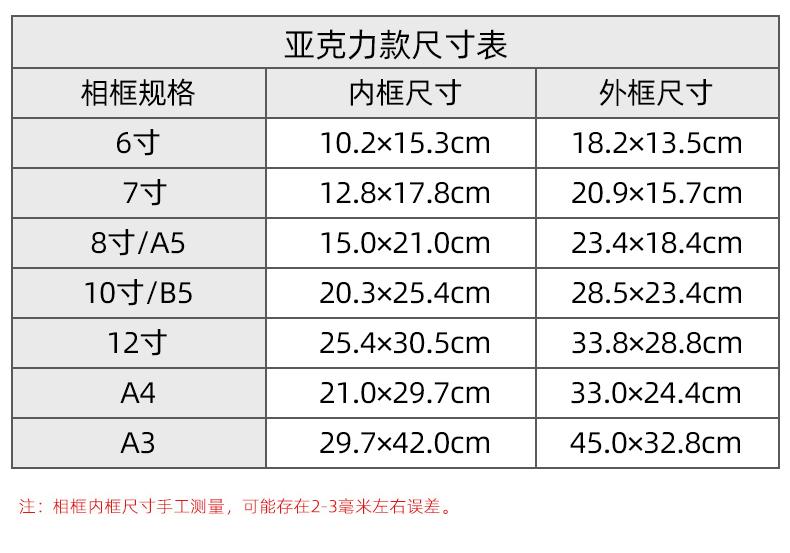 | 亚克力款尺寸表 | | |
|---|---|---|
| 相框规格 | 内框尺寸 | 外框尺寸 |
| 6寸 | 10.2×15.3cm | 18.2×13.5cm |
| 7寸 | 12.8×17.8cm | 20.9×15.7cm |
| 8寸/A5 | 15.0×21.0cm | 23.4×18.4cm |
| 10寸/B5 | 20.3×25.4cm | 28.5×23.4cm |
| 12寸 | 25.4×30.5cm | 33.8×28.8cm |
| A4 | 21.0×29.7cm | 33.0×24.4cm |
| A3 | 29.7×42.0cm | 45.0×32.8cm |

注：相框内框尺寸手工测量，可能存在2-3毫米左右误差。